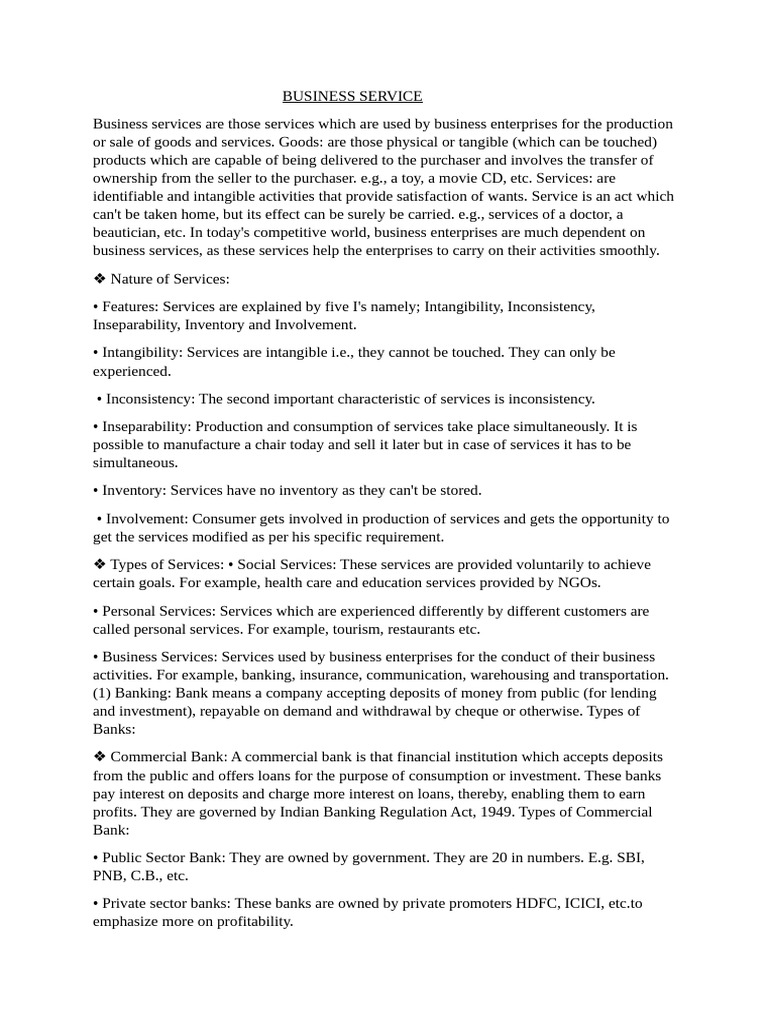 BUSINESS SERVICE

Business services are those services which are used by business enterprises for the production or sale of goods and services. Goods: are those physical or tangible (which can be touched) products which are capable of being delivered to the purchaser and involves the transfer of ownership from the seller to the purchaser. e.g., a toy, a movie CD, etc. Services: are identifiable and intangible activities that provide satisfaction of wants. Service is an act which can't be taken home, but its effect can be surely be carried. e.g., services of a doctor, a beautician, etc. In today's competitive world, business enterprises are much dependent on business services, as these services help the enterprises to carry on their activities smoothly.

❖ Nature of Services:

• Features: Services are explained by five I's namely; Intangibility, Inconsistency, Inseparability, Inventory and Involvement.

• Intangibility: Services are intangible i.e., they cannot be touched. They can only be experienced.

• Inconsistency: The second important characteristic of services is inconsistency.

• Inseparability: Production and consumption of services take place simultaneously. It is possible to manufacture a chair today and sell it later but in case of services it has to be simultaneous.

• Inventory: Services have no inventory as they can't be stored.

• Involvement: Consumer gets involved in production of services and gets the opportunity to get the services modified as per his specific requirement.

❖ Types of Services: • Social Services: These services are provided voluntarily to achieve certain goals. For example, health care and education services provided by NGOs.

• Personal Services: Services which are experienced differently by different customers are called personal services. For example, tourism, restaurants etc.

• Business Services: Services used by business enterprises for the conduct of their business activities. For example, banking, insurance, communication, warehousing and transportation. (1) Banking: Bank means a company accepting deposits of money from public (for lending and investment), repayable on demand and withdrawal by cheque or otherwise. Types of Banks:

❖ Commercial Bank: A commercial bank is that financial institution which accepts deposits from the public and offers loans for the purpose of consumption or investment. These banks pay interest on deposits and charge more interest on loans, thereby, enabling them to earn profits. They are governed by Indian Banking Regulation Act, 1949. Types of Commercial Bank:

• Public Sector Bank: They are owned by government. They are 20 in numbers. E.g. SBI, PNB, C.B., etc.

• Private sector banks: These banks are owned by private promoters HDFC, ICICI, etc.to emphasize more on profitability.